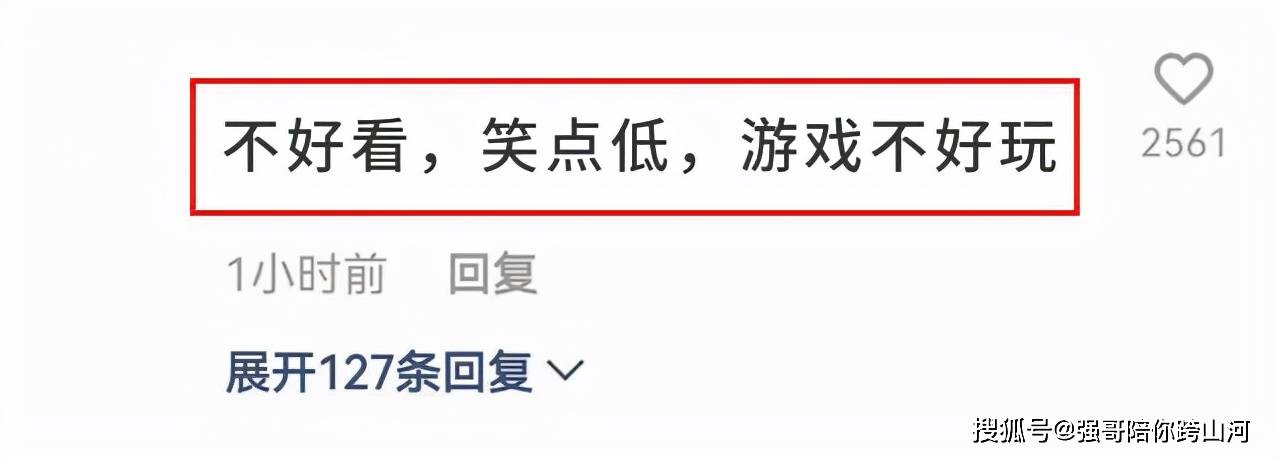 不好看，笑点低，游戏不好玩

2561

1小时前　回复

展开127条回复

搜狐号@强哥陪你跨山河